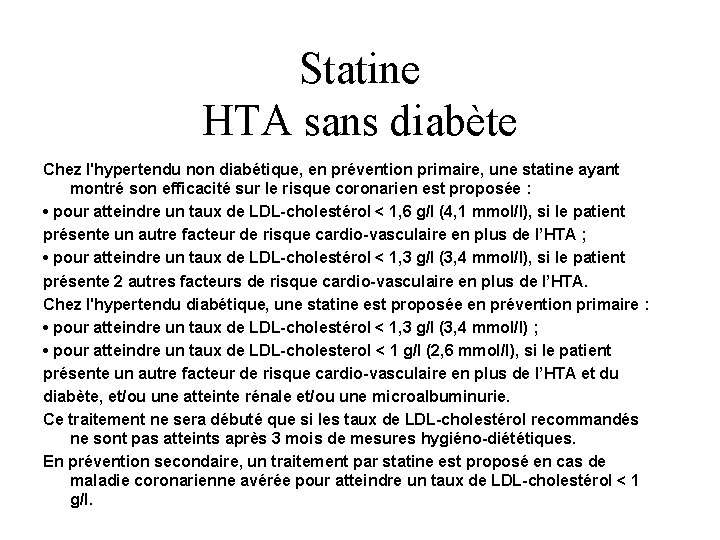 Statine
HTA sans diabète

Chez l'hypertendu non diabétique, en prévention primaire, une statine ayant montré son efficacité sur le risque coronarien est proposée :

• pour atteindre un taux de LDL-cholestérol < 1,6 g/l (4,1 mmol/l), si le patient présente un autre facteur de risque cardio-vasculaire en plus de l'HTA ;

• pour atteindre un taux de LDL-cholestérol < 1,3 g/l (3,4 mmol/l), si le patient présente 2 autres facteurs de risque cardio-vasculaire en plus de l'HTA.

Chez l'hypertendu diabétique, une statine est proposée en prévention primaire :

• pour atteindre un taux de LDL-cholestérol < 1,3 g/l (3,4 mmol/l) ;

• pour atteindre un taux de LDL-cholesterol < 1 g/l (2,6 mmol/l), si le patient présente un autre facteur de risque cardio-vasculaire en plus de l'HTA et du diabète, et/ou une atteinte rénale et/ou une microalbuminurie.

Ce traitement ne sera débuté que si les taux de LDL-cholestérol recommandés ne sont pas atteints après 3 mois de mesures hygiéno-diététiques.

En prévention secondaire, un traitement par statine est proposé en cas de maladie coronarienne avérée pour atteindre un taux de LDL-cholestérol < 1 g/l.